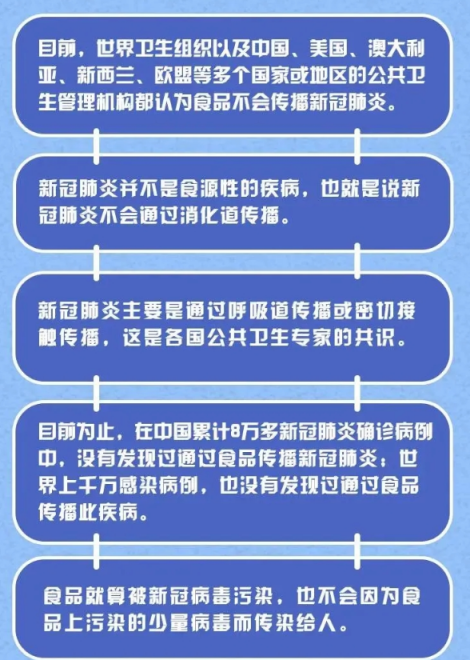 目前，世界卫生组织以及中国、美国、澳大利亚、新西兰、欧盟等多个国家或地区的公共卫生管理机构都认为食品不会传播新冠肺炎。

新冠肺炎并不是食源性的疾病，也就是说新冠肺炎不会通过消化道传播。

新冠肺炎主要是通过呼吸道传播或密切接触传播，这是各国公共卫生专家的共识。

目前为止，在中国累计8万多新冠肺炎确诊病例中，没有发现过通过食品传播新冠肺炎；世界上千万感染病例，也没有发现过通过食品传播此疾病。

食品就算被新冠病毒污染，也不会因为食品上污染的少量病毒而传染给人。